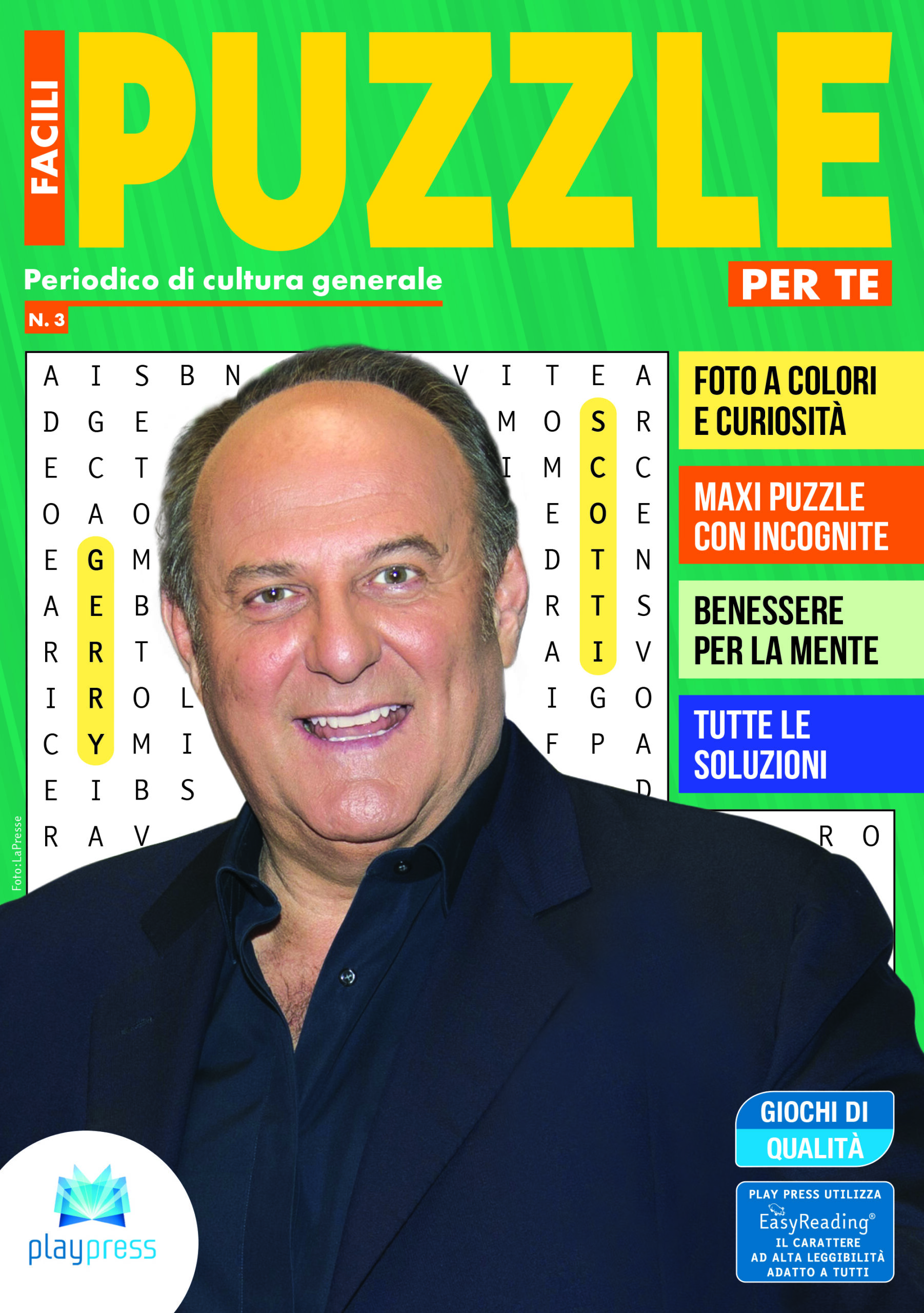 FACILI
PUZZLE

Periodico di cultura generale

PER TE

N. 3

A I S B N V I T E A
D G E M O S R
E C T I M C C
O A O E O E
E G M D T N
A E B R T S
R R T A I V
I R O L I G O
C Y M I F P A
E I B S D
R A V R O

FOTO A COLORI E CURIOSITÀ

MAXI PUZZLE CON INCOGNITE

BENESSERE PER LA MENTE

TUTTE LE SOLUZIONI

Foto:LaPresse

GIOCHI DI QUALITÀ

PLAY PRESS UTILIZZA
EasyReading®
IL CARATTERE
AD ALTA LEGGIBILITÀ
ADATTO A TUTTI

playpress